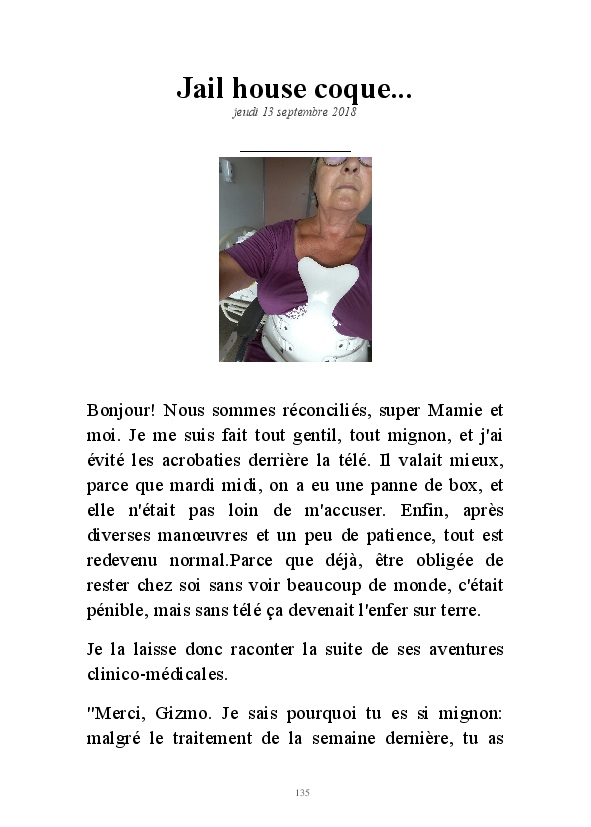 Jail house coque...

jeudi 13 septembre 2018

Bonjour! Nous sommes réconciliés, super Mamie et moi. Je me suis fait tout gentil, tout mignon, et j'ai évité les acrobaties derrière la télé. Il valait mieux, parce que mardi midi, on a eu une panne de box, et elle n'était pas loin de m'accuser. Enfin, après diverses manœuvres et un peu de patience, tout est redevenu normal.Parce que déjà, être obligée de rester chez soi sans voir beaucoup de monde, c'était pénible, mais sans télé ça devenait l'enfer sur terre.

Je la laisse donc raconter la suite de ses aventures clinico-médicales.

"Merci, Gizmo. Je sais pourquoi tu es si mignon: malgré le traitement de la semaine dernière, tu as

135